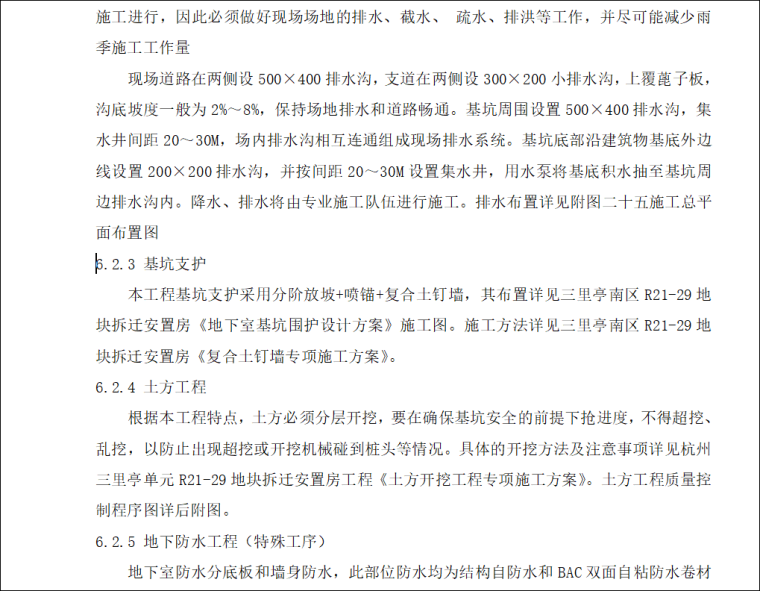 施工进行，因此必须做好现场场地的排水、截水、 疏水、排洪等工作，并尽可能减少雨季施工工作量

现场道路在两侧设 500×400 排水沟，支道在两侧设 300×200 小排水沟，上覆蓖子板，沟底坡度一般为 2%～8%，保持场地排水和道路畅通。基坑周围设置 500×400 排水沟，集水井间距 20～30M，场内排水沟相互连通组成现场排水系统。基坑底部沿建筑物基底外边线设置 200×200 排水沟，并按间距 20～30M 设置集水井，用水泵将基底积水抽至基坑周边排水沟内。降水、排水将由专业施工队伍进行施工。排水布置详见附图二十五施工总平面布置图

6.2.3 基坑支护

本工程基坑支护采用分阶放坡+喷锚+复合土钉墙，其布置详见三里亭南区 R21-29 地块拆迁安置房《地下室基坑围护设计方案》施工图。施工方法详见三里亭南区 R21-29 地块拆迁安置房《复合土钉墙专项施工方案》。

6.2.4 土方工程

根据本工程特点，土方必须分层开挖，要在确保基坑安全的前提下抢进度，不得超挖、乱挖，以防止出现超挖或开挖机械碰到桩头等情况。具体的开挖方法及注意事项详见杭州三里亭单元 R21-29 地块拆迁安置房工程《土方开挖工程专项施工方案》。土方工程质量控制程序图详后附图。

6.2.5 地下防水工程（特殊工序）

地下室防水分底板和墙身防水，此部位防水均为结构自防水和 BAC 双面自粘防水卷材